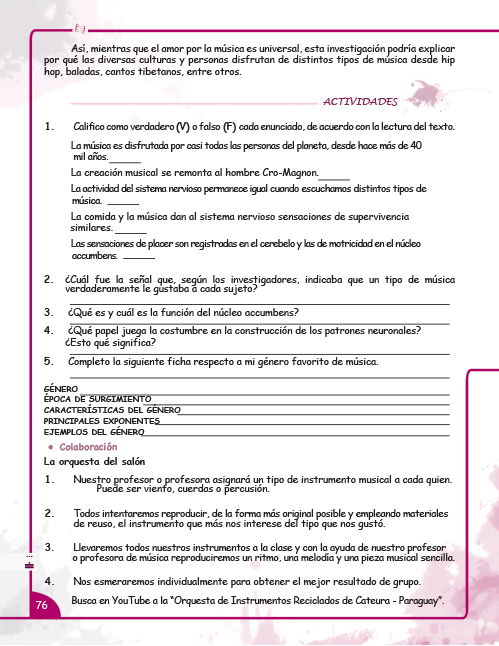 Así, mientras que el amor por la música es universal, esta investigación podría explicar por qué las diversas culturas y personas disfrutan de distintos tipos de música desde hip hop, baladas, cantos tibetanos, entre otros.

ACTIVIDADES

1. Califico como verdadero (V) o falso (F) cada enunciado, de acuerdo con la lectura del texto.

La música es disfrutada por casi todas las personas del planeta, desde hace más de 40 mil años.______

La creación musical se remonta al hombre Cro-Magnon.______

La actividad del sistema nervioso permanece igual cuando escuchamos distintos tipos de música. ______

La comida y la música dan al sistema nervioso sensaciones de supervivencia similares.______

Las sensaciones de placer son registradas en el cerebelo y las de motricidad en el núcleo accumbens. ______

2. ¿Cuál fue la señal que, según los investigadores, indicaba que un tipo de música verdaderamente le gustaba a cada sujeto?

3. ¿Qué es y cuál es la función del núcleo accumbens?

4. ¿Qué papel juega la costumbre en la construcción de los patrones neuronales? ¿Esto qué significa?

5. Completo la siguiente ficha respecto a mi género favorito de música.

GÉNERO
ÉPOCA DE SURGIMIENTO
CARACTERÍSTICAS DEL GÉNERO
PRINCIPALES EXPONENTES
EJEMPLOS DEL GÉNERO

• Colaboración

La orquesta del salón

1. Nuestro profesor o profesora asignará un tipo de instrumento musical a cada quien. Puede ser viento, cuerdas o percusión.

2. Todos intentaremos reproducir, de la forma más original posible y empleando materiales de reuso, el instrumento que más nos interese del tipo que nos gustó.

3. Llevaremos todos nuestros instrumentos a la clase y con la ayuda de nuestro profesor o profesora de música reproduciremos un ritmo, una melodía y una pieza musical sencilla.

4. Nos esmeraremos individualmente para obtener el mejor resultado de grupo.

Busca en YouTube a la "Orquesta de Instrumentos Reciclados de Cateura - Paraguay".

76